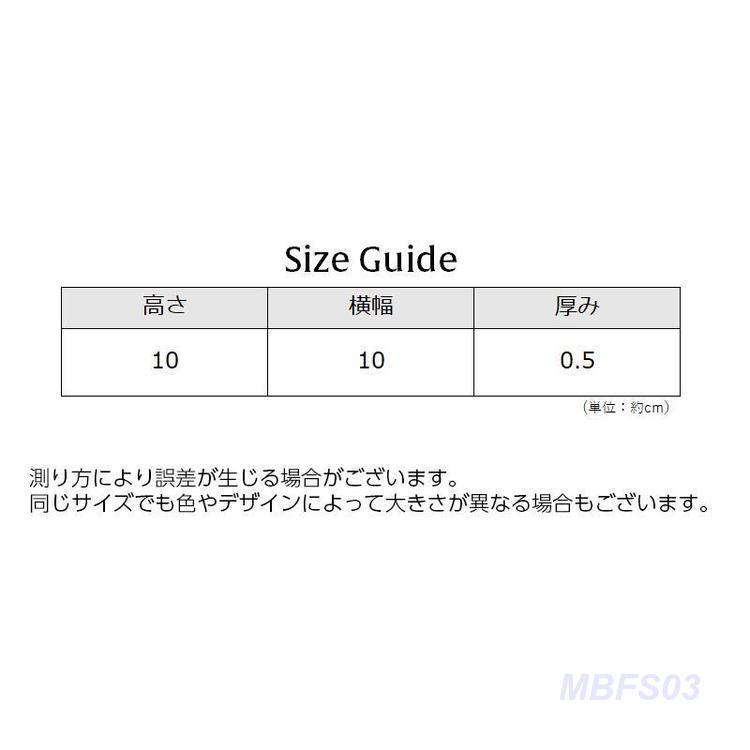 Size Guide

| 高さ | 横幅 | 厚み |
|---|---|---|
| 10 | 10 | 0.5 |

（単位：約cm）

測り方により誤差が生じる場合がございます。
同じサイズでも色やデザインによって大きさが異なる場合もございます。

MBFS03